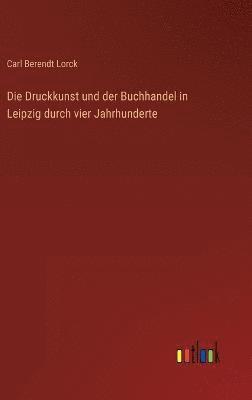 Carl Berendt Lorck

Die Druckkunst und der Buchhandel in Leipzig durch vier Jahrhunderte

outlook